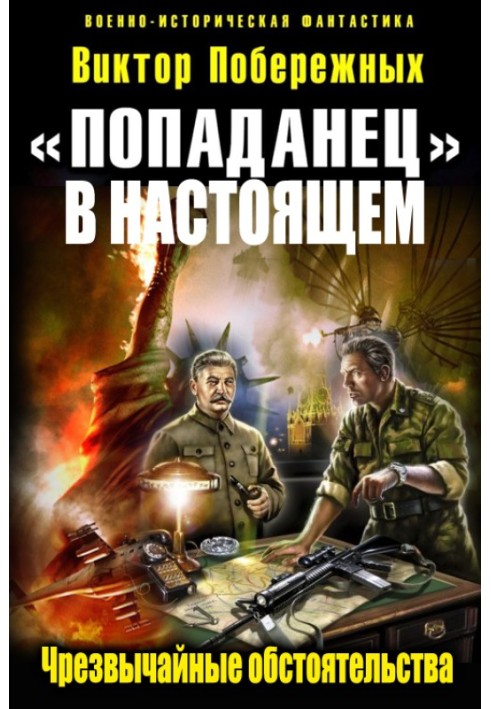 ВОЕННО-ИСТОРИЧЕСКАЯ ФАНТАСТИКА

Виктор Побережных

«ПОПАДАНЕЦ» В НАСТОЯЩЕМ

Чрезвычайные обстоятельства